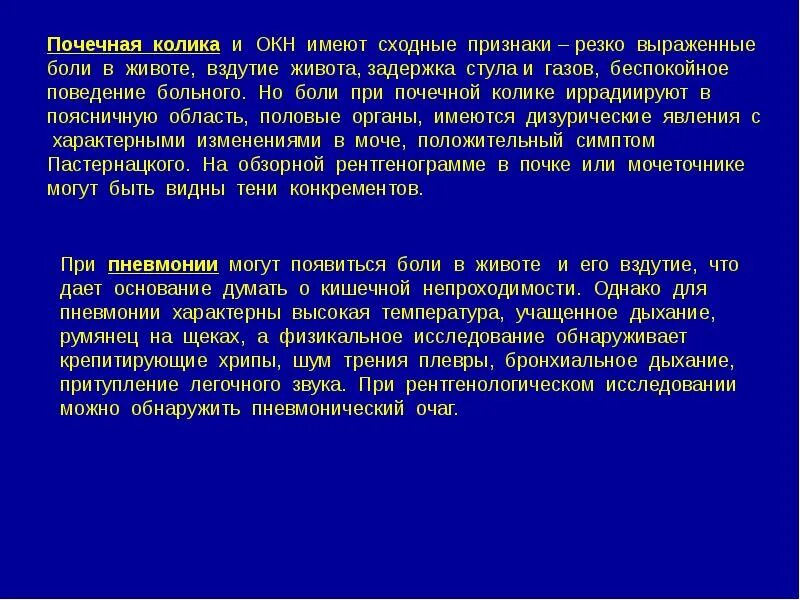 Почечная колика и ОКН имеют сходные признаки – резко выраженные боли в животе, вздутие живота, задержка стула и газов, беспокойное поведение больного. Но боли при почечной колике иррадиируют в поясничную область, половые органы, имеются дизурические явления с характерными изменениями в моче, положительный симптом Пастернацкого. На обзорной рентгенограмме в почке или мочеточнике могут быть видны тени конкрементов.

При пневмонии могут появиться боли в животе и его вздутие, что дает основание думать о кишечной непроходимости. Однако для пневмонии характерны высокая температура, учащенное дыхание, румянец на щеках, а физикальное исследование обнаруживает крепитирующие хрипы, шум трения плевры, бронхиальное дыхание, притупление легочного звука. При рентгенологическом исследовании можно обнаружить пневмонический очаг.